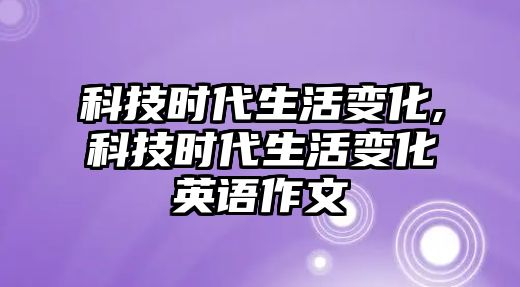 科技时代生活变化,科技时代生活变化英语作文